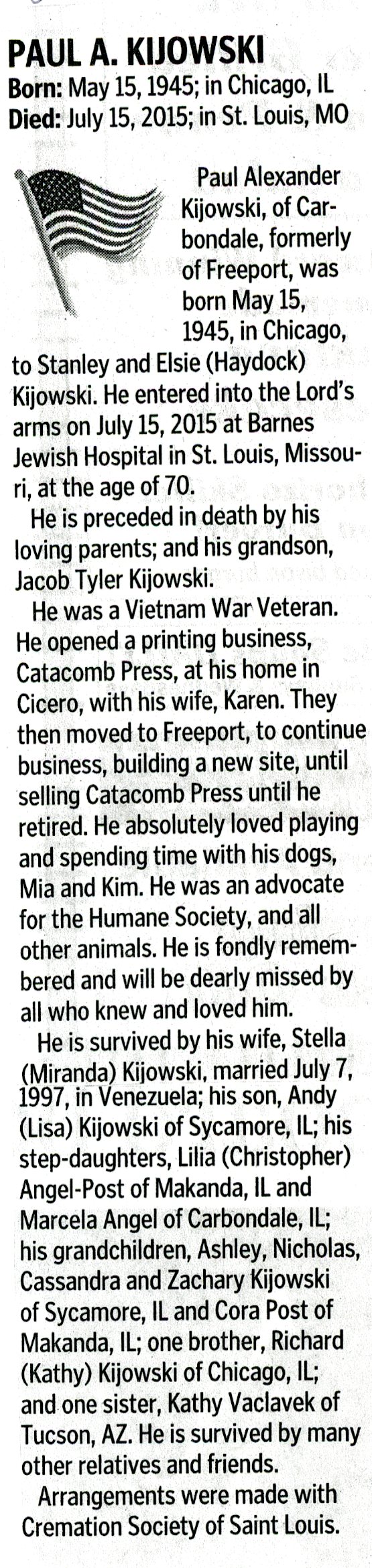 PAUL A. KIJOWSKI
Born: May 15, 1945; in Chicago, IL
Died: July 15, 2015; in St. Louis, MO

Paul Alexander Kijowski, of Carbondale, formerly of Freeport, was born May 15, 1945, in Chicago, to Stanley and Elsie (Haydock) Kijowski. He entered into the Lord's arms on July 15, 2015 at Barnes Jewish Hospital in St. Louis, Missouri, at the age of 70.

He is preceded in death by his loving parents; and his grandson, Jacob Tyler Kijowski.

He was a Vietnam War Veteran. He opened a printing business, Catacomb Press, at his home in Cicero, with his wife, Karen. They then moved to Freeport, to continue business, building a new site, until selling Catacomb Press until he retired. He absolutely loved playing and spending time with his dogs, Mia and Kim. He was an advocate for the Humane Society, and all other animals. He is fondly remembered and will be dearly missed by all who knew and loved him.

He is survived by his wife, Stella (Miranda) Kijowski, married July 7, 1997, in Venezuela; his son, Andy (Lisa) Kijowski of Sycamore, IL; his step-daughters, Lilia (Christopher) Angel-Post of Makanda, IL and Marcela Angel of Carbondale, IL; his grandchildren, Ashley, Nicholas, Cassandra and Zachary Kijowski of Sycamore, IL and Cora Post of Makanda, IL; one brother, Richard (Kathy) Kijowski of Chicago, IL; and one sister, Kathy Vaclavek of Tucson, AZ. He is survived by many other relatives and friends.

Arrangements were made with Cremation Society of Saint Louis.